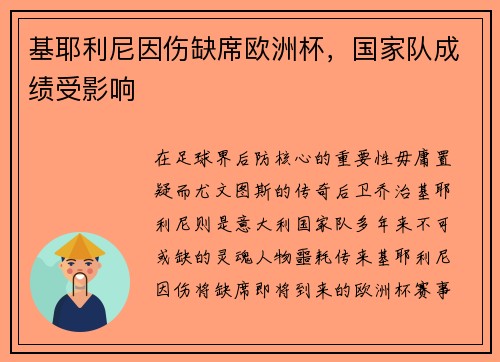 基耶利尼因伤缺席欧洲杯，国家队成绩受影响

在足球界后防核心的重要性毋庸置疑而尤文图斯的传奇后卫乔治基耶利尼则是意大利国家队多年来不可或缺的灵魂人物噩耗传来基耶利尼因伤将缺席即将到来的欧洲杯赛事